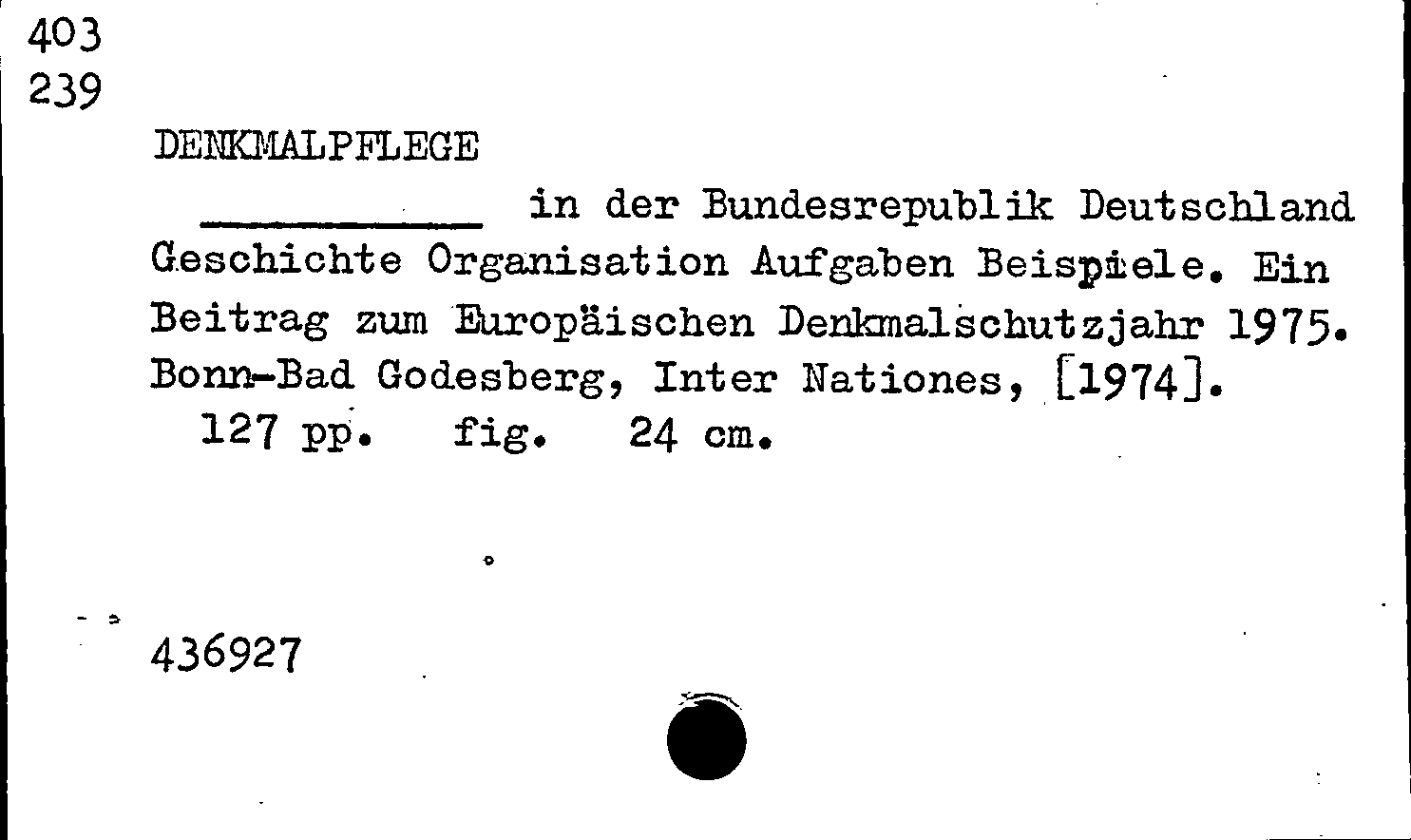 403
239

DENKMALPFLEGE

____ in der Bundesrepublik Deutschland Geschichte Organisation Aufgaben Beispiele. Ein Beitrag zum Europäischen Denkmalschutzjahr 1975. Bonn-Bad Godesberg, Inter Nationes, [1974].

127 pp. fig. 24 cm.

436927